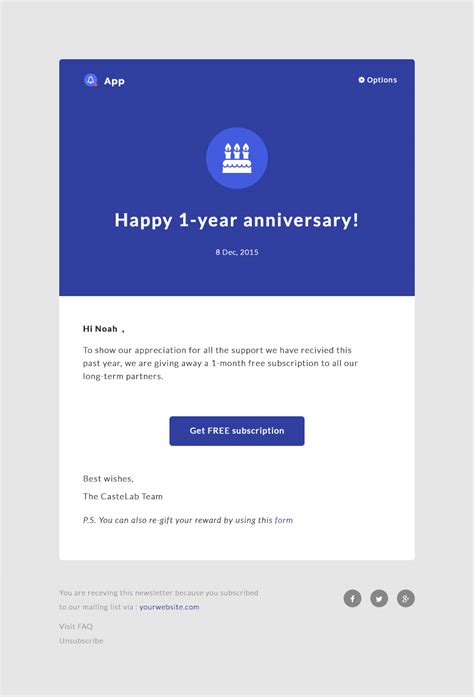 App

Options

Happy 1-year anniversary!

8 Dec, 2015

Hi Noah ,

To show our appreciation for all the support we have recivied this past year, we are giving away a 1-month free subscription to all our long-term partners.

Get FREE subscription

Best wishes,

The CasteLab Team

P.S. You can also re-gift your reward by using this form

You are receving this newsletter because you subscribed to our mailing list via : yourwebsite.com

Visit FAQ

Unsubscribe